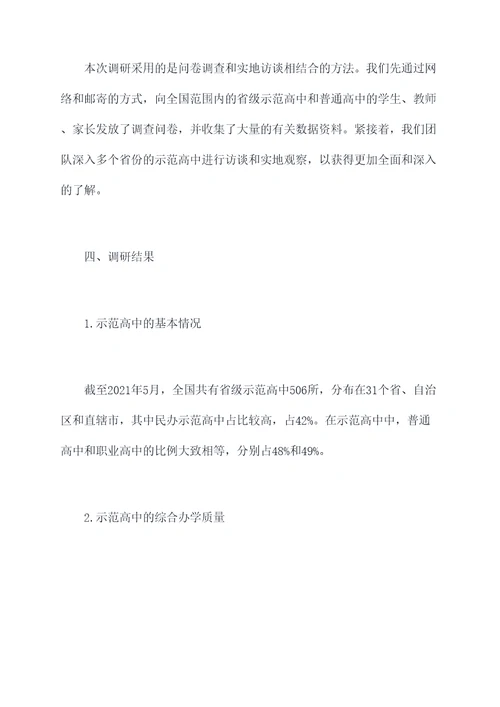 本次调研采用的是问卷调查和实地访谈相结合的方法。我们先通过网络和邮寄的方式，向全国范围内的省级示范高中和普通高中的学生、教师、家长发放了调查问卷，并收集了大量的有关数据资料。紧接着，我们团队深入多个省份的示范高中进行访谈和实地观察，以获得更加全面和深入的了解。

四、调研结果

1.示范高中的基本情况

截至2021年5月，全国共有省级示范高中506所，分布在31个省、自治区和直辖市，其中民办示范高中占比较高，占42%。在示范高中中，普通高中和职业高中的比例大致相等，分别占48%和49%。

2.示范高中的综合办学质量